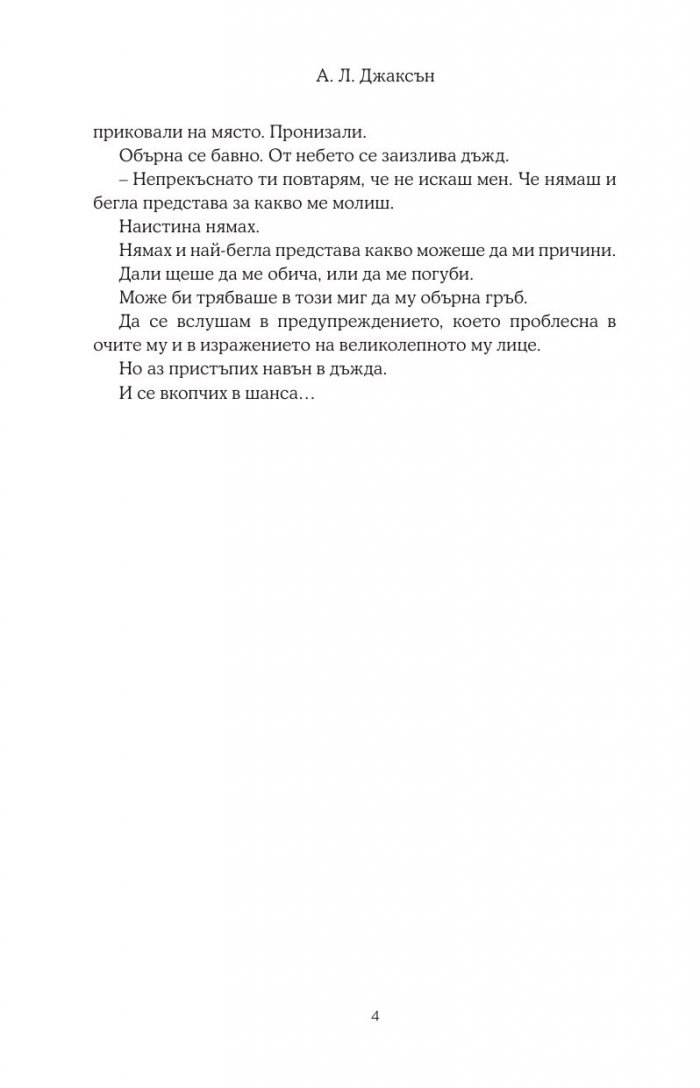 А. Л. Джаксън

приковали на място. Пронизали.

Обърна се бавно. От небето се заизлива дъжд.

– Непрекъснато ти повтарям, че не искаш мен. Че нямаш и бегла представа за какво ме молиш.

Наистина нямах.

Нямах и най-бегла представа какво можеше да ми причини.

Дали щеше да ме обича, или да ме погуби.

Може би трябваше в този миг да му обърна гръб.

Да се вслушам в предупреждението, което проблесна в очите му и в изражението на великолепното му лице.

Но аз пристъпих навън в дъжда.

И се вкопчих в шанса…

4